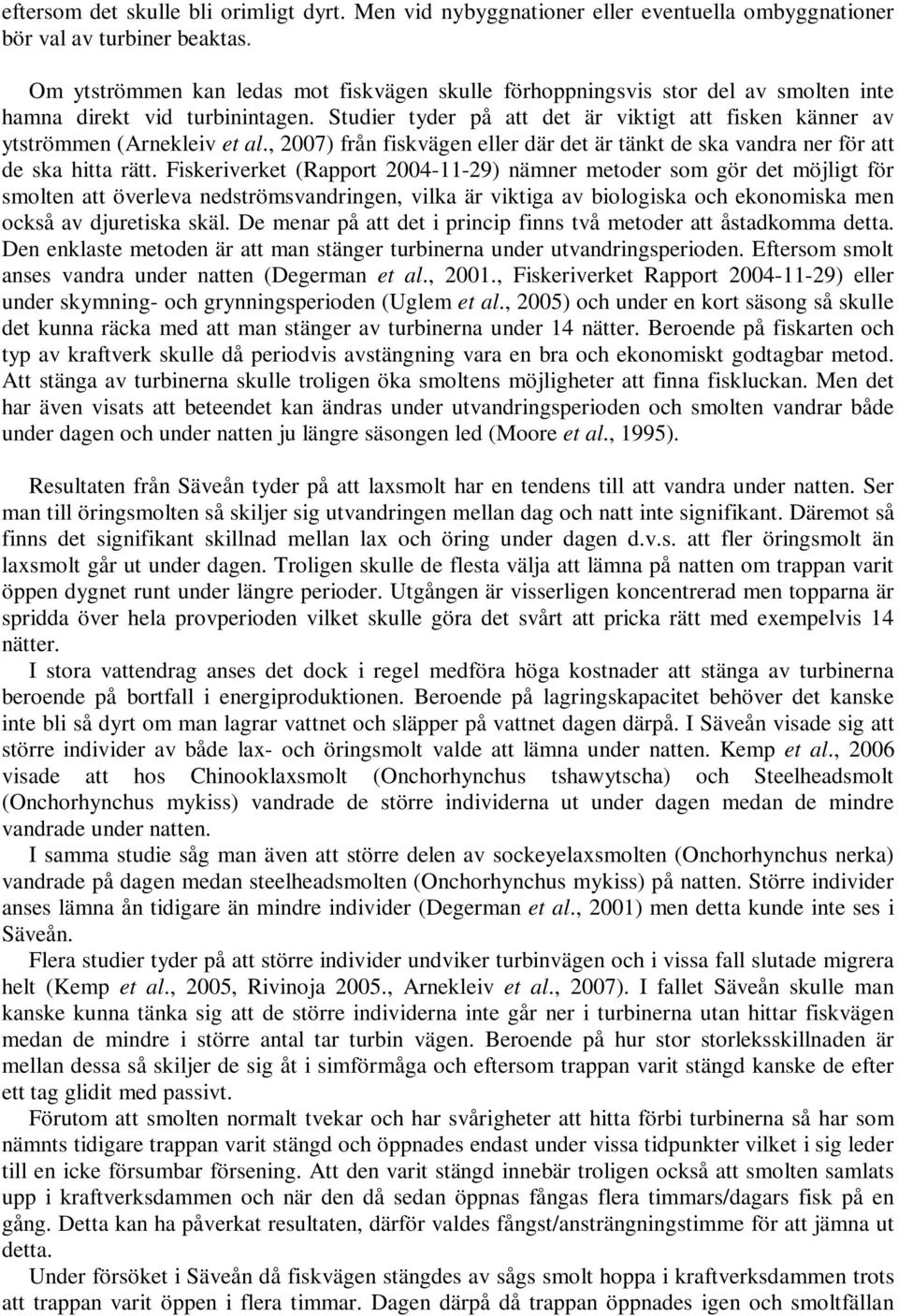 eftersom det skulle bli orimligt dyrt. Men vid nybyggnationer eller eventuella ombyggnationer bör val av turbiner beaktas.

Om ytströmmen kan ledas mot fiskvägen skulle förhoppningsvis stor del av smolten inte hamna direkt vid turbinintagen. Studier tyder på att det är viktigt att fisken känner av ytströmmen (Arnekleiv et al., 2007) från fiskvägen eller där det är tänkt de ska vandra ner för att de ska hitta rätt. Fiskeriverket (Rapport 2004-11-29) nämner metoder som gör det möjligt för smolten att överleva nedströmsvandringen, vilka är viktiga av biologiska och ekonomiska men också av djuretiska skäl. De menar på att det i princip finns två metoder att åstadkomma detta. Den enklaste metoden är att man stänger turbinerna under utvandringsperioden. Eftersom smolt anses vandra under natten (Degerman et al., 2001., Fiskeriverket Rapport 2004-11-29) eller under skymning- och grynningsperioden (Uglem et al., 2005) och under en kort säsong så skulle det kunna räcka med att man stänger av turbinerna under 14 nätter. Beroende på fiskarten och typ av kraftverk skulle då periodvis avstängning vara en bra och ekonomiskt godtagbar metod. Att stänga av turbinerna skulle troligen öka smoltens möjligheter att finna fiskluckan. Men det har även visats att beteendet kan ändras under utvandringsperioden och smolten vandrar både under dagen och under natten ju längre säsongen led (Moore et al., 1995).

Resultaten från Säveån tyder på att laxsmolt har en tendens till att vandra under natten. Ser man till öringsmolten så skiljer sig utvandringen mellan dag och natt inte signifikant. Däremot så finns det signifikant skillnad mellan lax och öring under dagen d.v.s. att fler öringsmolt än laxsmolt går ut under dagen. Troligen skulle de flesta välja att lämna på natten om trappan varit öppen dygnet runt under längre perioder. Utgången är visserligen koncentrerad men topparna är spridda över hela provperioden vilket skulle göra det svårt att pricka rätt med exempelvis 14 nätter.

I stora vattendrag anses det dock i regel medföra höga kostnader att stänga av turbinerna beroende på bortfall i energiproduktionen. Beroende på lagringskapacitet behöver det kanske inte bli så dyrt om man lagrar vattnet och släpper på vattnet dagen därpå. I Säveån visade sig att större individer av både lax- och öringsmolt valde att lämna under natten. Kemp et al., 2006 visade att hos Chinooklaxsmolt (Onchorhynchus tshawytscha) och Steelheadsmolt (Onchorhynchus mykiss) vandrade de större individerna ut under dagen medan de mindre vandrade under natten.

I samma studie såg man även att större delen av sockeyelaxsmolten (Onchorhynchus nerka) vandrade på dagen medan steelheadsmolten (Onchorhynchus mykiss) på natten. Större individer anses lämna ån tidigare än mindre individer (Degerman et al., 2001) men detta kunde inte ses i Säveån.

Flera studier tyder på att större individer undviker turbinvägen och i vissa fall slutade migrera helt (Kemp et al., 2005, Rivinoja 2005., Arnekleiv et al., 2007). I fallet Säveån skulle man kanske kunna tänka sig att de större individerna inte går ner i turbinerna utan hittar fiskvägen medan de mindre i större antal tar turbin vägen. Beroende på hur stor storleksskillnaden är mellan dessa så skiljer de sig åt i simförmåga och eftersom trappan varit stängd kanske de efter ett tag glidit med passivt.

Förutom att smolten normalt tvekar och har svårigheter att hitta förbi turbinerna så har som nämnts tidigare trappan varit stängd och öppnades endast under vissa tidpunkter vilket i sig leder till en icke försumbar försening. Att den varit stängd innebär troligen också att smolten samlats upp i kraftverksdammen och när den då sedan öppnas fångas flera timmars/dagars fisk på en gång. Detta kan ha påverkat resultaten, därför valdes fångst/ansträngningstimme för att jämna ut detta.

Under försöket i Säveån då fiskvägen stängdes av sågs smolt hoppa i kraftverksdammen trots att trappan varit öppen i flera timmar. Dagen därpå då trappan öppnades igen och smoltfällan